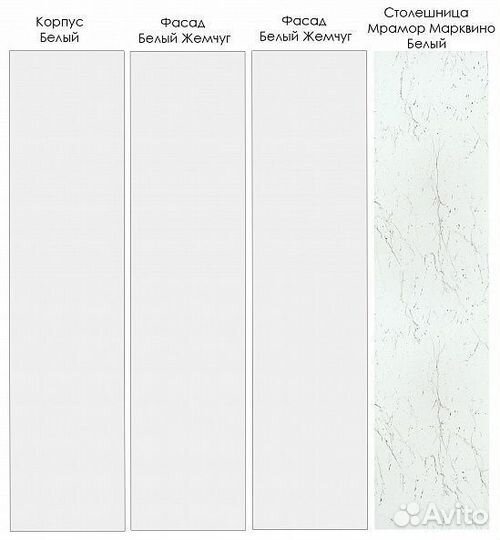 Корпус
Белый

Фасад
Белый Жемчуг

Фасад
Белый Жемчуг

Столешница
Мрамор Марквино
Белый

Avito